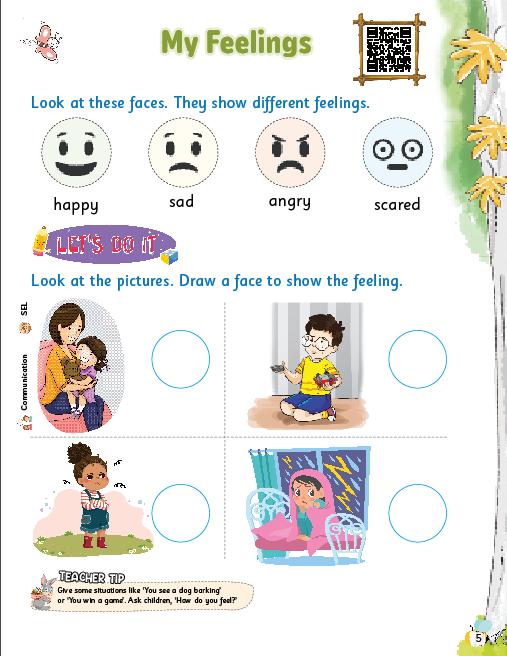 My Feelings

Look at these faces. They show different feelings.

happy

sad

angry

scared

LET'S DO IT

Look at the pictures. Draw a face to show the feeling.

SEL

Communication

TEACHER TIP

Give some situations like 'You see a dog barking' or 'You win a game'. Ask children, 'How do you feel?'

5